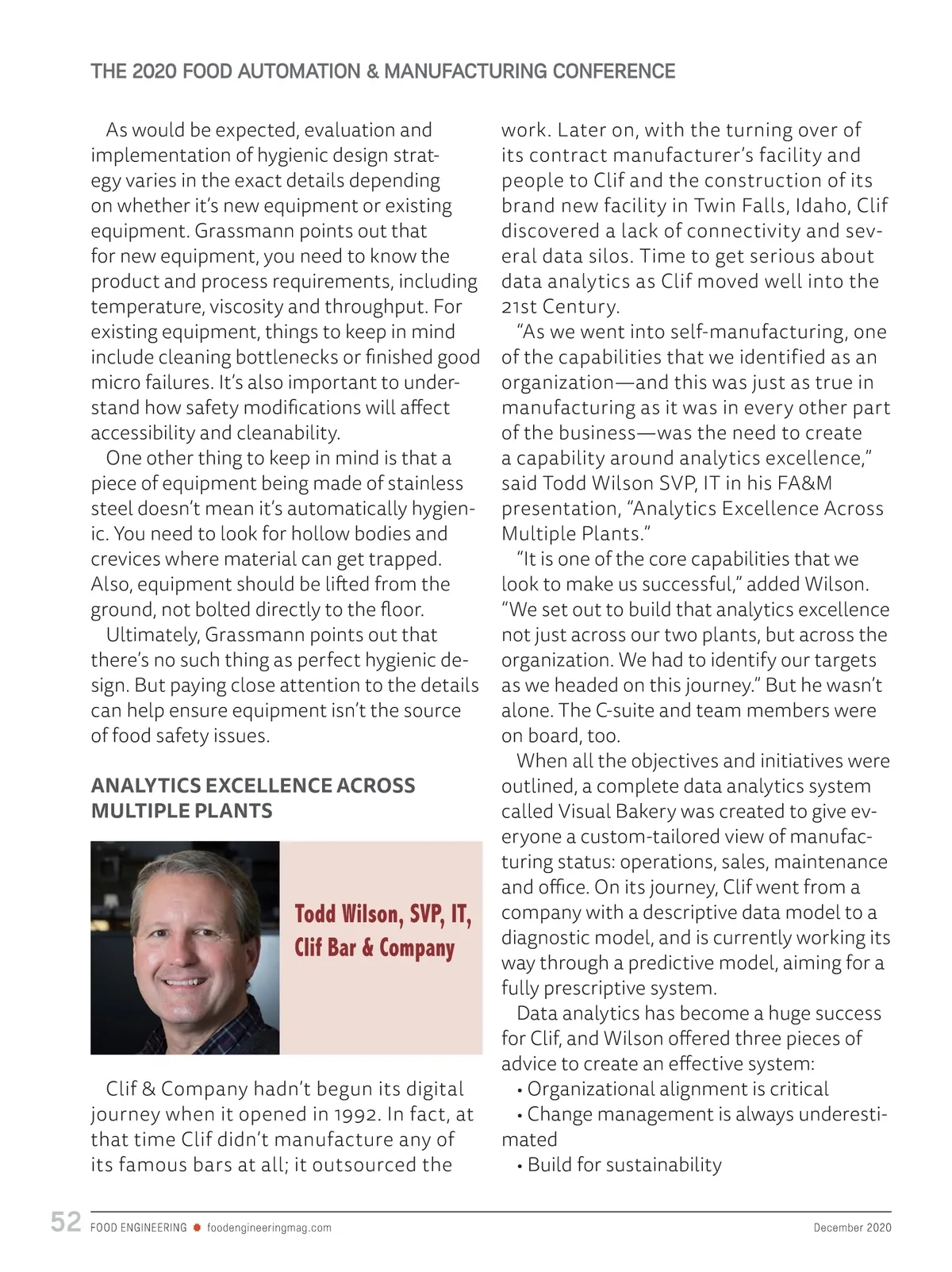 THE 2020 FOOD AUTOMATION & MANUFACTURING CONFERENCE

As would be expected, evaluation and implementation of hygienic design strategy varies in the exact details depending on whether it's new equipment or existing equipment. Grassmann points out that for new equipment, you need to know the product and process requirements, including temperature, viscosity and throughput. For existing equipment, things to keep in mind include cleaning bottlenecks or finished good micro failures. It's also important to understand how safety modifications will affect accessibility and cleanability.

One other thing to keep in mind is that a piece of equipment being made of stainless steel doesn't mean it's automatically hygienic. You need to look for hollow bodies and crevices where material can get trapped. Also, equipment should be lifted from the ground, not bolted directly to the floor.

Ultimately, Grassmann points out that there's no such thing as perfect hygienic design. But paying close attention to the details can help ensure equipment isn't the source of food safety issues.

ANALYTICS EXCELLENCE ACROSS MULTIPLE PLANTS

Todd Wilson, SVP, IT, Clif Bar & Company

Clif & Company hadn't begun its digital journey when it opened in 1992. In fact, at that time Clif didn't manufacture any of its famous bars at all; it outsourced the work. Later on, with the turning over of its contract manufacturer's facility and people to Clif and the construction of its brand new facility in Twin Falls, Idaho, Clif discovered a lack of connectivity and several data silos. Time to get serious about data analytics as Clif moved well into the 21st Century.

"As we went into self-manufacturing, one of the capabilities that we identified as an organization—and this was just as true in manufacturing as it was in every other part of the business—was the need to create a capability around analytics excellence," said Todd Wilson SVP, IT in his FA&M presentation, "Analytics Excellence Across Multiple Plants."

"It is one of the core capabilities that we look to make us successful," added Wilson. "We set out to build that analytics excellence not just across our two plants, but across the organization. We had to identify our targets as we headed on this journey." But he wasn't alone. The C-suite and team members were on board, too.

When all the objectives and initiatives were outlined, a complete data analytics system called Visual Bakery was created to give everyone a custom-tailored view of manufacturing status: operations, sales, maintenance and office. On its journey, Clif went from a company with a descriptive data model to a diagnostic model, and is currently working its way through a predictive model, aiming for a fully prescriptive system.

Data analytics has become a huge success for Clif, and Wilson offered three pieces of advice to create an effective system:

• Organizational alignment is critical
• Change management is always underestimated
• Build for sustainability

52 FOOD ENGINEERING foodengineeringmag.com December 2020